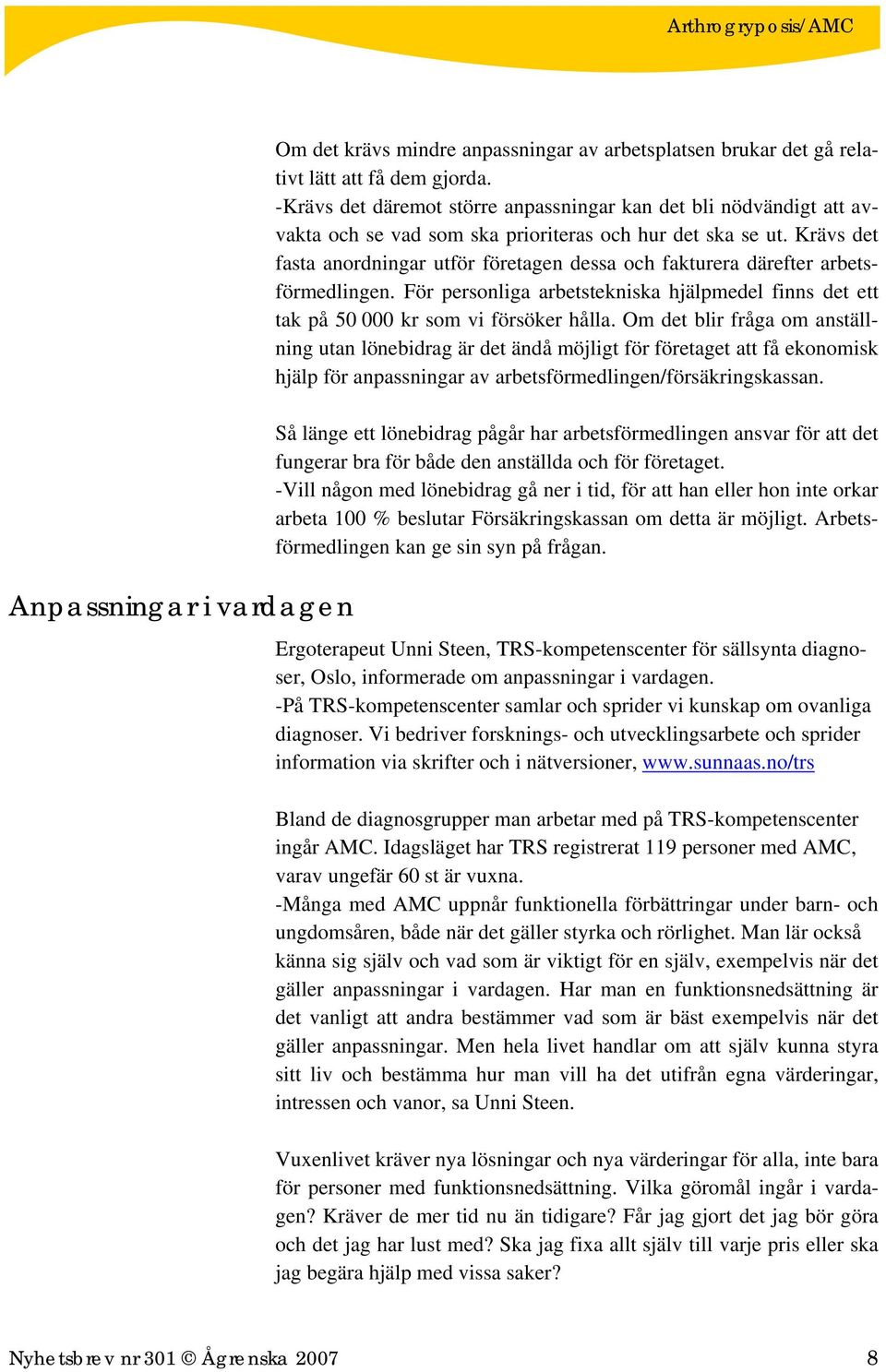 Arthrogryposis/AMC

Om det krävs mindre anpassningar av arbetsplatsen brukar det gå relativt lätt att få dem gjorda.
-Krävs det däremot större anpassningar kan det bli nödvändigt att avvakta och se vad som ska prioriteras och hur det ska se ut. Krävs det fasta anordningar utför företagen dessa och fakturera därefter arbetsförmedlingen. För personliga arbetstekniska hjälpmedel finns det ett tak på 50 000 kr som vi försöker hålla. Om det blir fråga om anställning utan lönebidrag är det ändå möjligt för företaget att få ekonomisk hjälp för anpassningar av arbetsförmedlingen/försäkringskassan.

Så länge ett lönebidrag pågår har arbetsförmedlingen ansvar för att det fungerar bra för både den anställda och för företaget.
-Vill någon med lönebidrag gå ner i tid, för att han eller hon inte orkar arbeta 100 % beslutar Försäkringskassan om detta är möjligt. Arbetsförmedlingen kan ge sin syn på frågan.

Anpassningar i vardagen

Ergoterapeut Unni Steen, TRS-kompetenscenter för sällsynta diagnoser, Oslo, informerade om anpassningar i vardagen.
-På TRS-kompetenscenter samlar och sprider vi kunskap om ovanliga diagnoser. Vi bedriver forsknings- och utvecklingsarbete och sprider information via skrifter och i nätversioner, www.sunnaas.no/trs

Bland de diagnosgrupper man arbetar med på TRS-kompetenscenter ingår AMC. Idagsläget har TRS registrerat 119 personer med AMC, varav ungefär 60 st är vuxna.
-Många med AMC uppnår funktionella förbättringar under barn- och ungdomsåren, både när det gäller styrka och rörlighet. Man lär också känna sig själv och vad som är viktigt för en själv, exempelvis när det gäller anpassningar i vardagen. Har man en funktionsnedsättning är det vanligt att andra bestämmer vad som är bäst exempelvis när det gäller anpassningar. Men hela livet handlar om att själv kunna styra sitt liv och bestämma hur man vill ha det utifrån egna värderingar, intressen och vanor, sa Unni Steen.

Vuxenlivet kräver nya lösningar och nya värderingar för alla, inte bara för personer med funktionsnedsättning. Vilka göromål ingår i vardagen? Kräver de mer tid nu än tidigare? Får jag gjort det jag bör göra och det jag har lust med? Ska jag fixa allt själv till varje pris eller ska jag begära hjälp med vissa saker?

Nyhetsbrev nr 301 © Ågrenska 2007 8